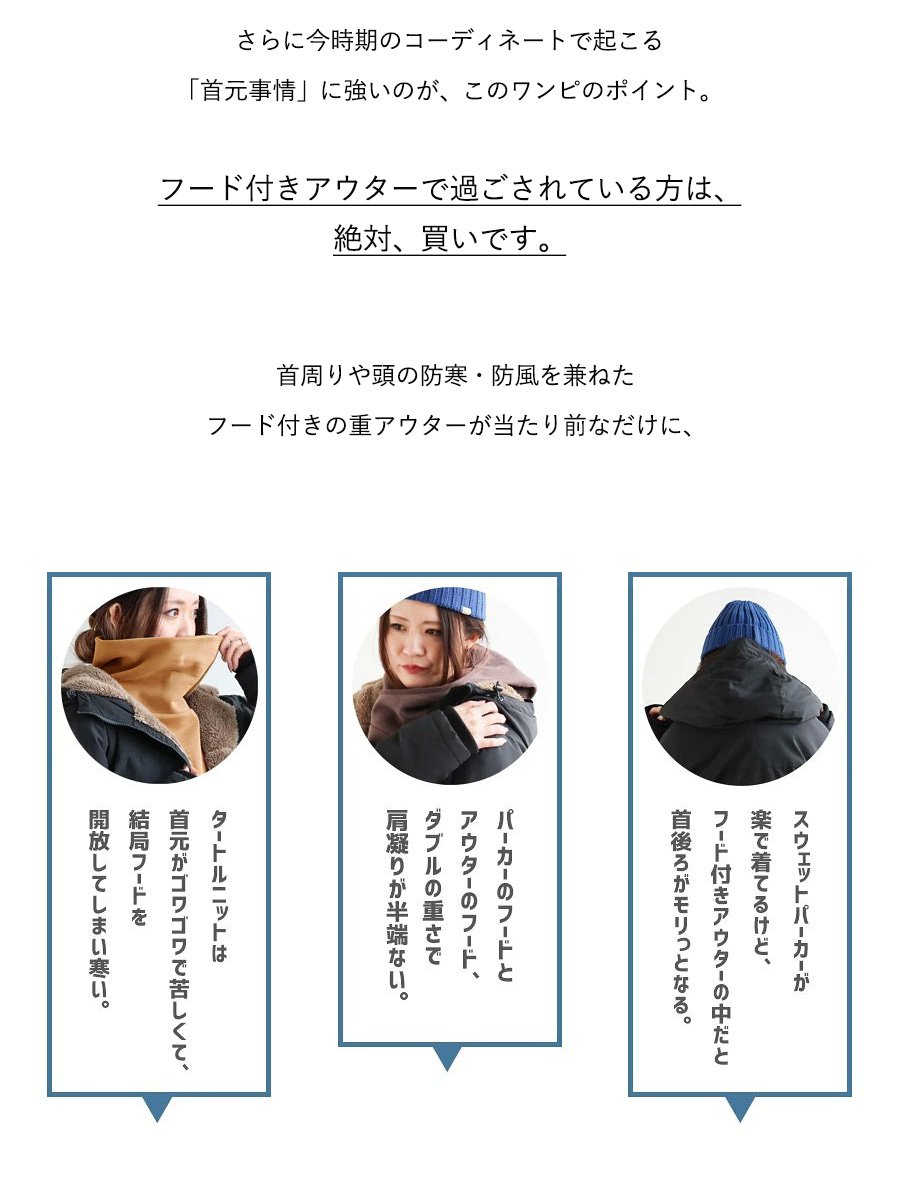 さらに今時期のコーディネートで起こる
「首元事情」に強いのが、このワンピのポイント。

フード付きアウターで過ごされている方は、
絶対、買いです。

首周りや頭の防寒・防風を兼ねた
フード付きの重アウターが当たり前なだけに、

タートルニットは
首元がゴワゴワで苦しくて、
結局フードを
開放してしまい寒い。

パーカーのフードと
アウターのフード、
ダブルの重さで
肩凝りが半端ない。

スウェットパーカーが
楽で着てるけど、
フード付きアウターの中だと
首後ろがモリっとなる。